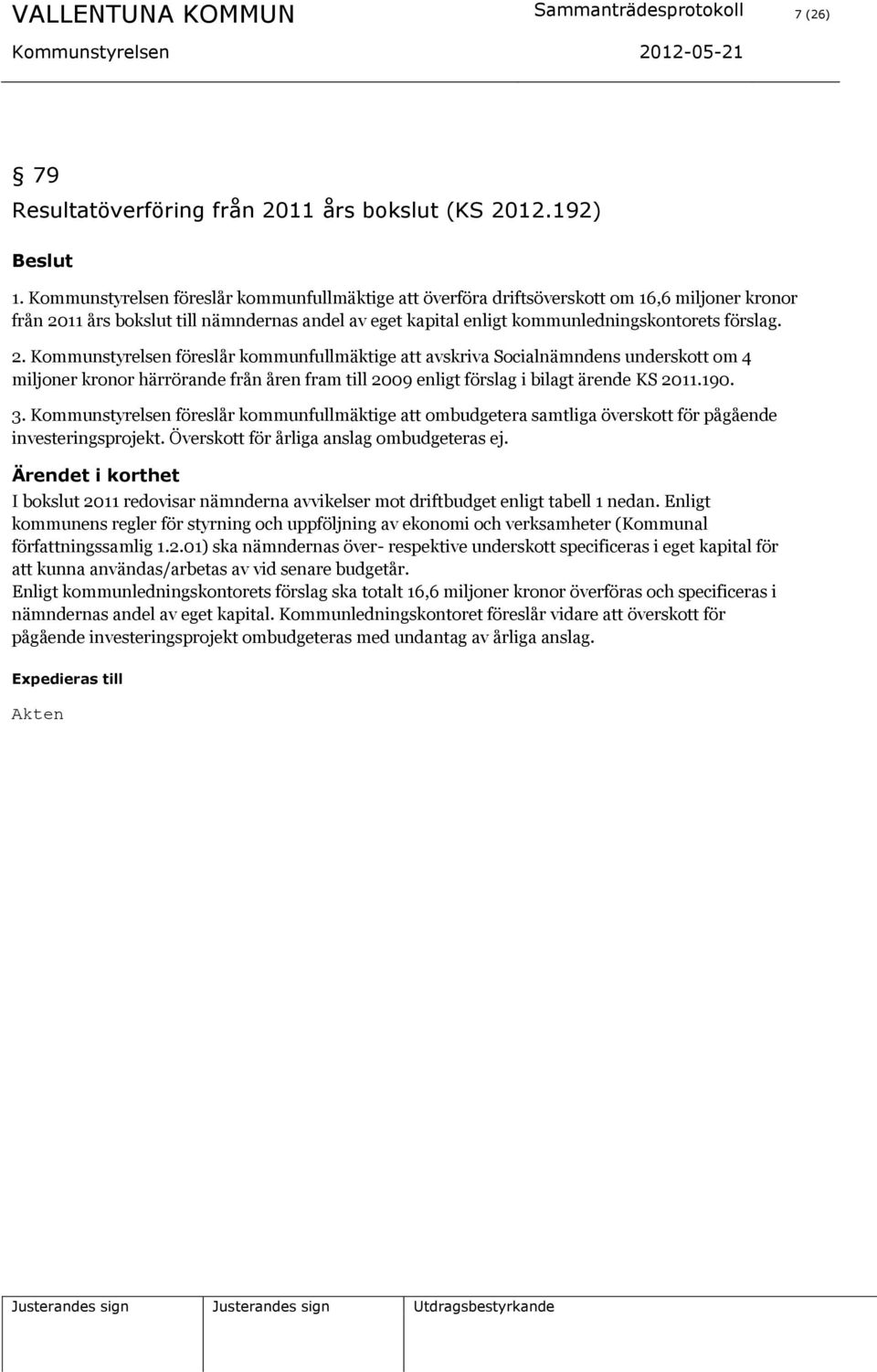 VALLENTUNA KOMMUN Sammanträdesprotokoll 7 (26)
Kommunstyrelsen 2012-05-21

§ 79
Resultatöverföring från 2011 års bokslut (KS 2012.192)

Beslut

1. Kommunstyrelsen föreslår kommunfullmäktige att överföra driftsöverskott om 16,6 miljoner kronor från 2011 års bokslut till nämndernas andel av eget kapital enligt kommunledningskontorets förslag.

2. Kommunstyrelsen föreslår kommunfullmäktige att avskriva Socialnämndens underskott om 4 miljoner kronor härrörande från åren fram till 2009 enligt förslag i bilagt ärende KS 2011.190.

3. Kommunstyrelsen föreslår kommunfullmäktige att ombudgetera samtliga överskott för pågående investeringsprojekt. Överskott för årliga anslag ombudgeteras ej.

Ärendet i korthet

I bokslut 2011 redovisar nämnderna avvikelser mot driftbudget enligt tabell 1 nedan. Enligt kommunens regler för styrning och uppföljning av ekonomi och verksamheter (Kommunal författningssamlig 1.2.01) ska nämndernas över- respektive underskott specificeras i eget kapital för att kunna användas/arbetas av vid senare budgetår.
Enligt kommunledningskontorets förslag ska totalt 16,6 miljoner kronor överföras och specificeras i nämndernas andel av eget kapital. Kommunledningskontoret föreslår vidare att överskott för pågående investeringsprojekt ombudgeteras med undantag av årliga anslag.

Expedieras till

Akten

Justerandes sign Justerandes sign Utdragsbestyrkande